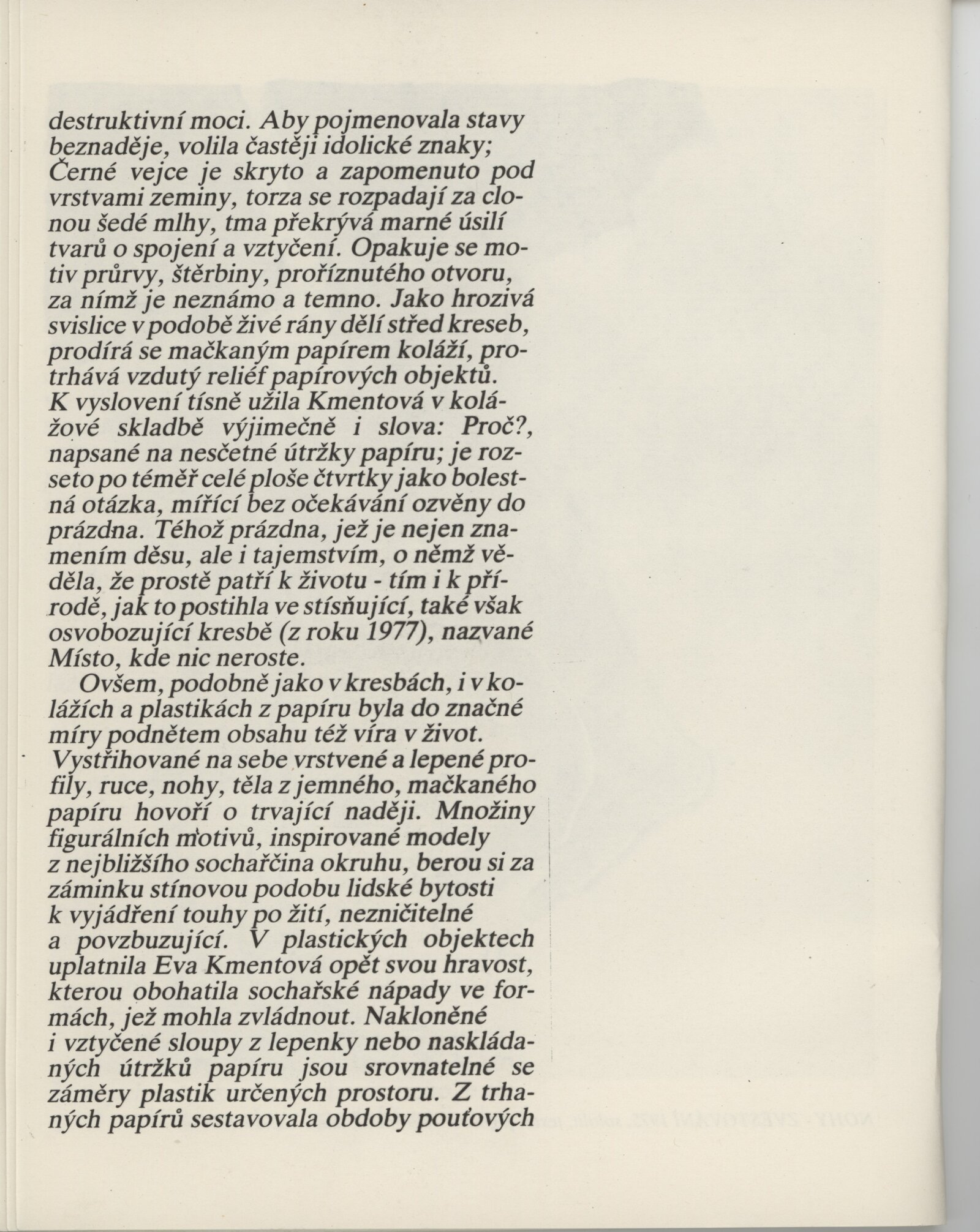 destruktivní moci. Aby pojmenovala stavy beznaděje, volila častěji idolické znaky; Černé vejce je skryto a zapomenuto pod vrstvami zeminy, torza se rozpadají za clonou šedé mlhy, tma překrývá marné úsilí tvarů o spojení a vztyčení. Opakuje se motiv průrvy, štěrbiny, proříznutého otvoru, za nímž je neznámo a temno. Jako hrozivá svislice v podobě živé rány dělí střed kreseb, prodírá se mačkaným papírem koláží, protrhává vzdutý reliéf papírových objektů. K vyslovení tísně užila Kmentová v kolážové skladbě výjimečně i slova: Proč?, napsané na nesčetné útržky papíru; je rozseto po téměř celé ploše čtvrtky jako bolestná otázka, mířící bez očekávání ozvěny do prázdna. Téhož prázdna, jež je nejen znamením děsu, ale i tajemstvím, o němž věděla, že prostě patří k životu - tím i k přírodě, jak to postihla ve stísňující, také však osvobozující kresbě (z roku 1977), nazvané Místo, kde nic neroste.

Ovšem, podobně jako v kresbách, i v kolážích a plastikách z papíru byla do značné míry podnětem obsahu též víra v život. Vystřihované na sebe vrstvené a lepené profily, ruce, nohy, těla z jemného, mačkaného papíru hovoří o trvající naději. Množiny figurálních motivů, inspirované modely z nejbližšího sochařčina okruhu, berou si za záminku stínovou podobu lidské bytosti k vyjádření touhy po žití, nezničitelné a povzbuzující. V plastických objektech uplatnila Eva Kmentová opět svou hravost, kterou obohatila sochařské nápady ve formách, jež mohla zvládnout. Nakloněné i vztyčené sloupy z lepenky nebo naskládaných útržků papíru jsou srovnatelné se záměry plastik určených prostoru. Z trhaných papírů sestavovala obdoby pouťových